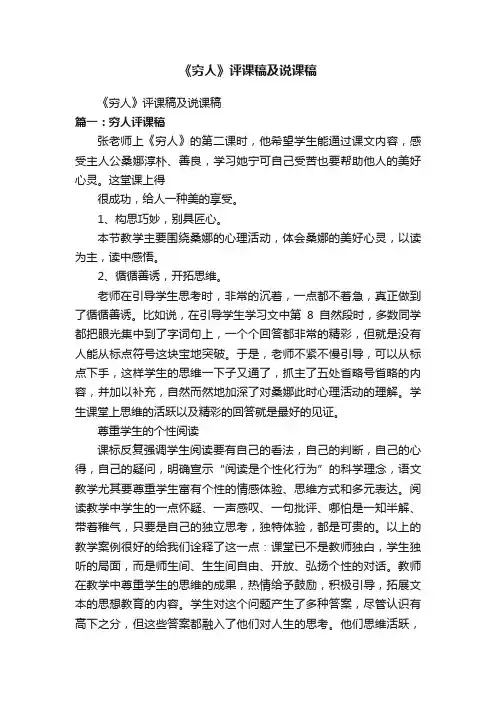 《穷人》评课稿及说课稿

《穷人》评课稿及说课稿

篇一：穷人评课稿

张老师上《穷人》的第二课时，他希望学生能通过课文内容，感受主人公桑娜淳朴、善良，学习她宁可自己受苦也要帮助他人的美好心灵。这堂课上得

很成功，给人一种美的享受。

1、构思巧妙，别具匠心。

本节教学主要围绕桑娜的心理活动，体会桑娜的美好心灵，以读为主，读中感悟。

2、循循善诱，开拓思维。

老师在引导学生思考时，非常的沉着，一点都不着急，真正做到了循循善诱。比如说，在引导学生学习文中第 8 自然段时，多数同学都把眼光集中到了字词句上，一个个回答都非常的精彩，但就是没有人能从标点符号这块宝地突破。于是，老师不紧不慢引导，可以从标点下手，这样学生的思维一下子又通了，抓主了五处省略号省略的内容，并加以补充，自然而然地加深了对桑娜此时心理活动的理解。学生课堂上思维的活跃以及精彩的回答就是最好的见证。

尊重学生的个性阅读

课标反复强调学生阅读要有自己的看法，自己的判断，自己的心得，自己的疑问，明确宣示“阅读是个性化行为”的科学理念，语文教学尤其要尊重学生富有个性的情感体验、思维方式和多元表达。阅读教学中学生的一点怀疑、一声感叹、一句批评、哪怕是一知半解、带着稚气，只要是自己的独立思考，独特体验，都是可贵的。以上的教学案例很好的给我们诠释了这一点：课堂已不是教师独白，学生独听的局面，而是师生间、生生间自由、开放、弘扬个性的对话。教师在教学中尊重学生的思维的成果，热情给予鼓励，积极引导，拓展文本的思想教育的内容。学生对这个问题产生了多种答案，尽管认识有高下之分，但这些答案都融入了他们对人生的思考。他们思维活跃，